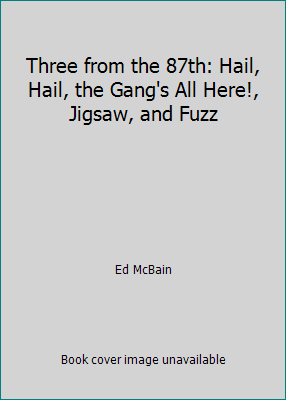 Three from the 87th: Hail, Hail, the Gang's All Here!, Jigsaw, and Fuzz

Ed McBain

Book cover image unavailable